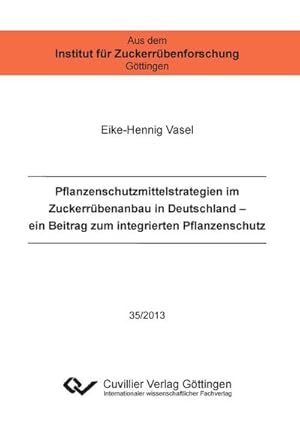 Aus dem
Institut für Zuckerrübenforschung
Göttingen

Eike-Hennig Vasel

Pflanzenschutzmittelstrategien im Zuckerrübenanbau in Deutschland – ein Beitrag zum integrierten Pflanzenschutz

35/2013

Cuvillier Verlag Göttingen
Internationaler wissenschaftlicher Fachverlag